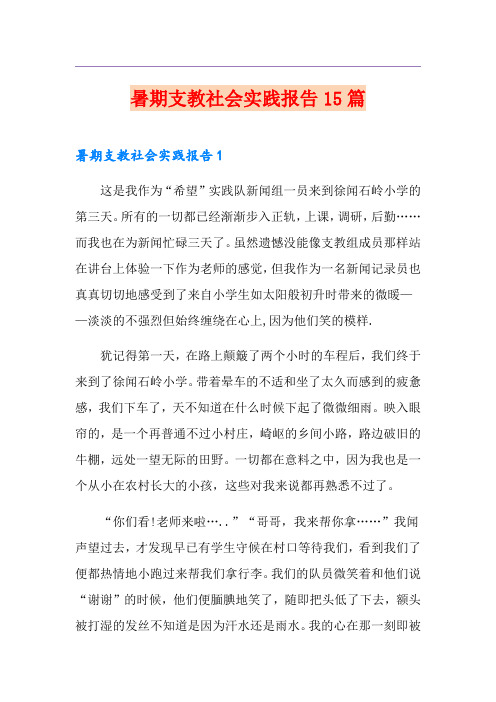 暑期支教社会实践报告15篇

暑期支教社会实践报告1

这是我作为“希望”实践队新闻组一员来到徐闻石岭小学的第三天。所有的一切都已经渐渐步入正轨，上课，调研，后勤……而我也在为新闻忙碌三天了。虽然遗憾没能像支教组成员那样站在讲台上体验一下作为老师的感觉，但我作为一名新闻记录员也真真切切地感受到了来自小学生如太阳般初升时带来的微暖——淡淡的不强烈但始终缠绕在心上,因为他们笑的模样.

犹记得第一天，在路上颠簸了两个小时的车程后，我们终于来到了徐闻石岭小学。带着晕车的不适和坐了太久而感到的疲惫感，我们下车了，天不知道在什么时候下起了微微细雨。映入眼帘的，是一个再普通不过小村庄，崎岖的乡间小路，路边破旧的牛棚，远处一望无际的田野。一切都在意料之中，因为我也是一个从小在农村长大的小孩，这些对我来说都再熟悉不过了。

“你们看!老师来啦…..”“哥哥，我来帮你拿……”我闻声望过去，才发现早已有学生守候在村口等待我们，看到我们了便都热情地小跑过来帮我们拿行李。我们的队员微笑着和他们说“谢谢”的时候，他们便腼腆地笑了，随即把头低了下去，额头被打湿的发丝不知道是因为汗水还是雨水。我的心在那一刻即被